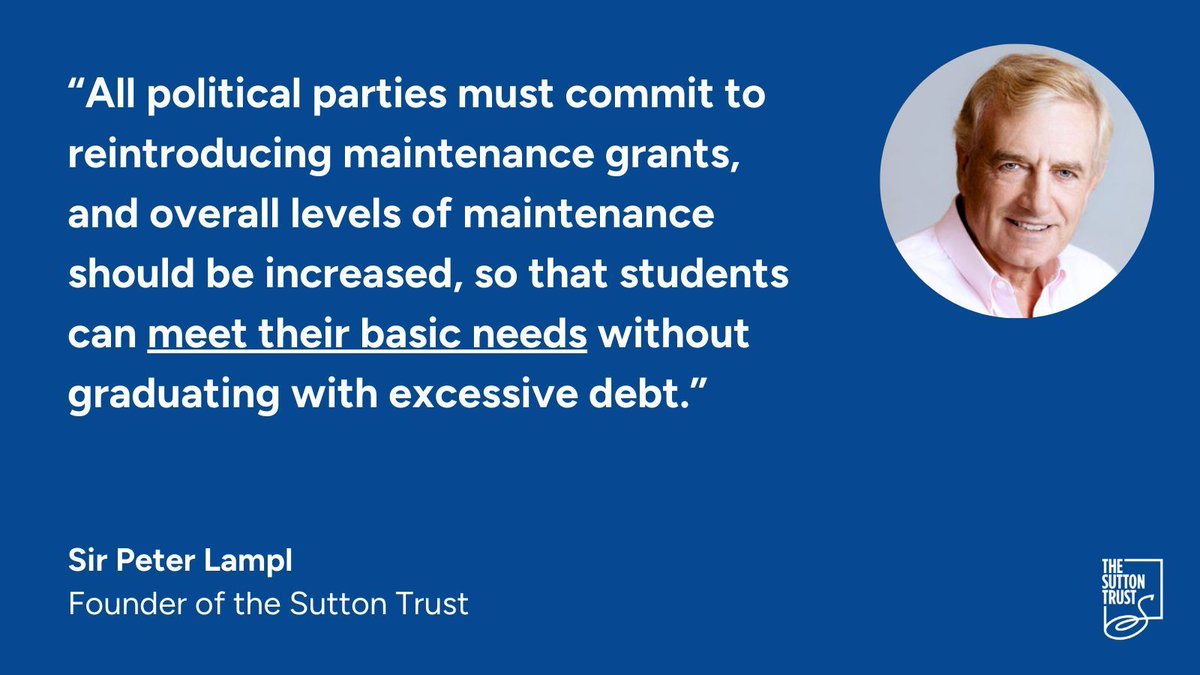 “All political parties must commit to reintroducing maintenance grants, and overall levels of maintenance should be increased, so that students can meet their basic needs without graduating with excessive debt.”

Sir Peter Lampl
Founder of the Sutton Trust

THE SUTTON TRUST